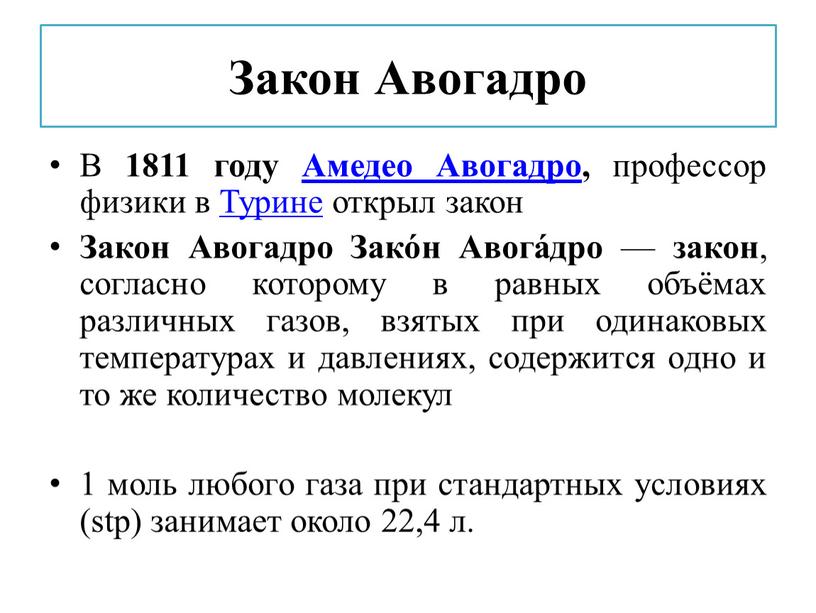 Закон Авогадро

• В 1811 году Амедео Авогадро, профессор физики в Турине открыл закон

• Закон Авогадро Зако́н Авога́дро — закон, согласно которому в равных объёмах различных газов, взятых при одинаковых температурах и давлениях, содержится одно и то же количество молекул

• 1 моль любого газа при стандартных условиях (stp) занимает около 22,4 л.